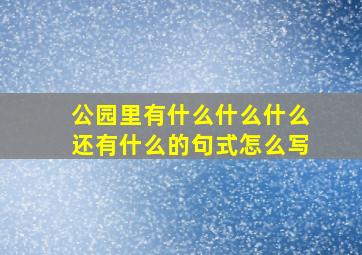 公园里有什么什么什么还有什么的句式怎么写